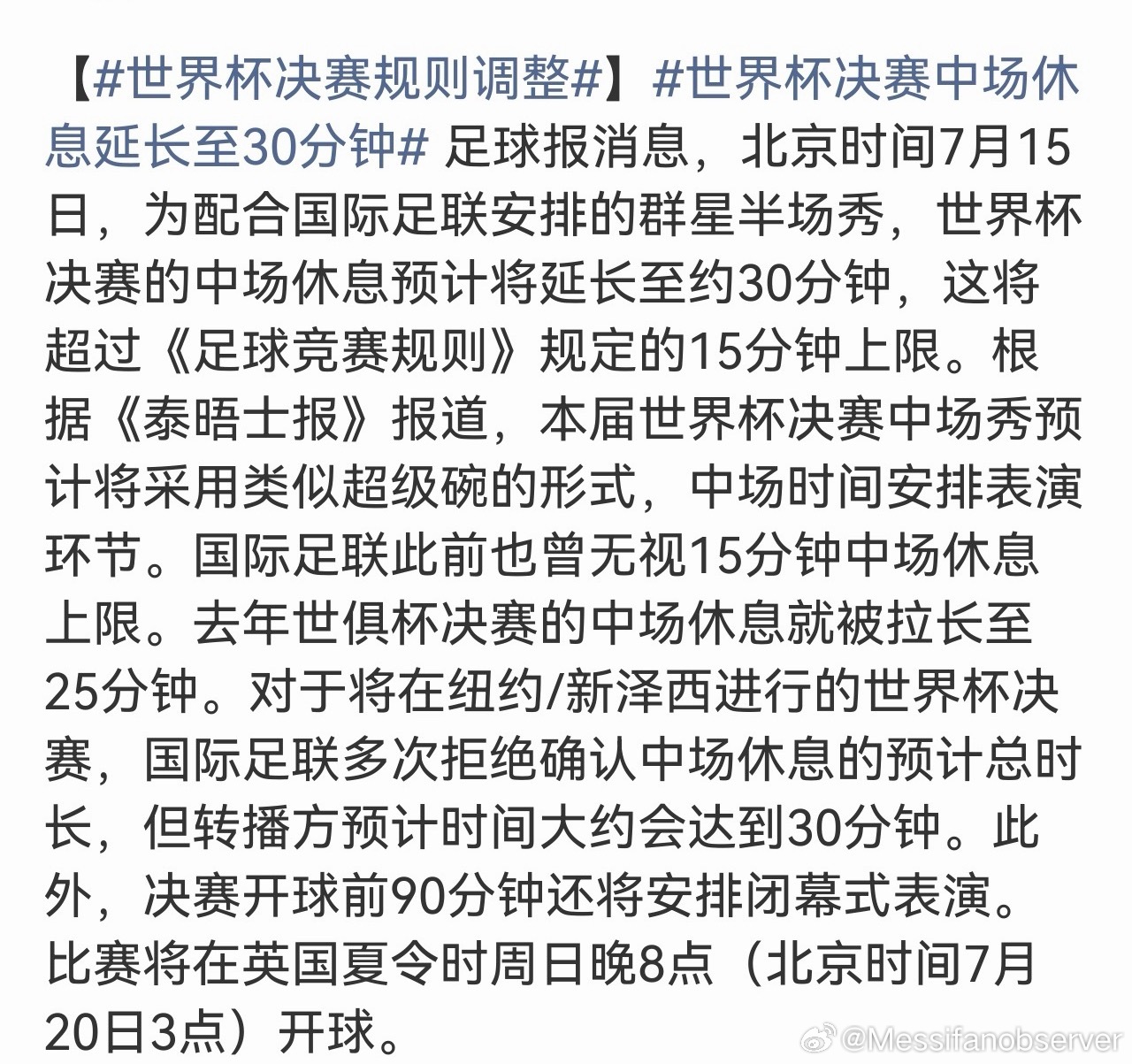 【#世界杯决赛规则调整#】#世界杯决赛中场休息延长至30分钟# 足球报消息，北京时间7月15日，为配合国际足联安排的群星半场秀，世界杯决赛的中场休息预计将延长至约30分钟，这将超过《足球竞赛规则》规定的15分钟上限。根据《泰晤士报》报道，本届世界杯决赛中场秀预计将采用类似超级碗的形式，中场时间安排表演环节。国际足联此前也曾无视15分钟中场休息上限。去年世俱杯决赛的中场休息就被拉长至25分钟。对于将在纽约/新泽西进行的世界杯决赛，国际足联多次拒绝确认中场休息的预计总时长，但转播方预计时间大约会达到30分钟。此外，决赛开球前90分钟还将安排闭幕式表演。比赛将在英国夏令时周日晚8点（北京时间7月20日3点）开球。

@Messifanobserver